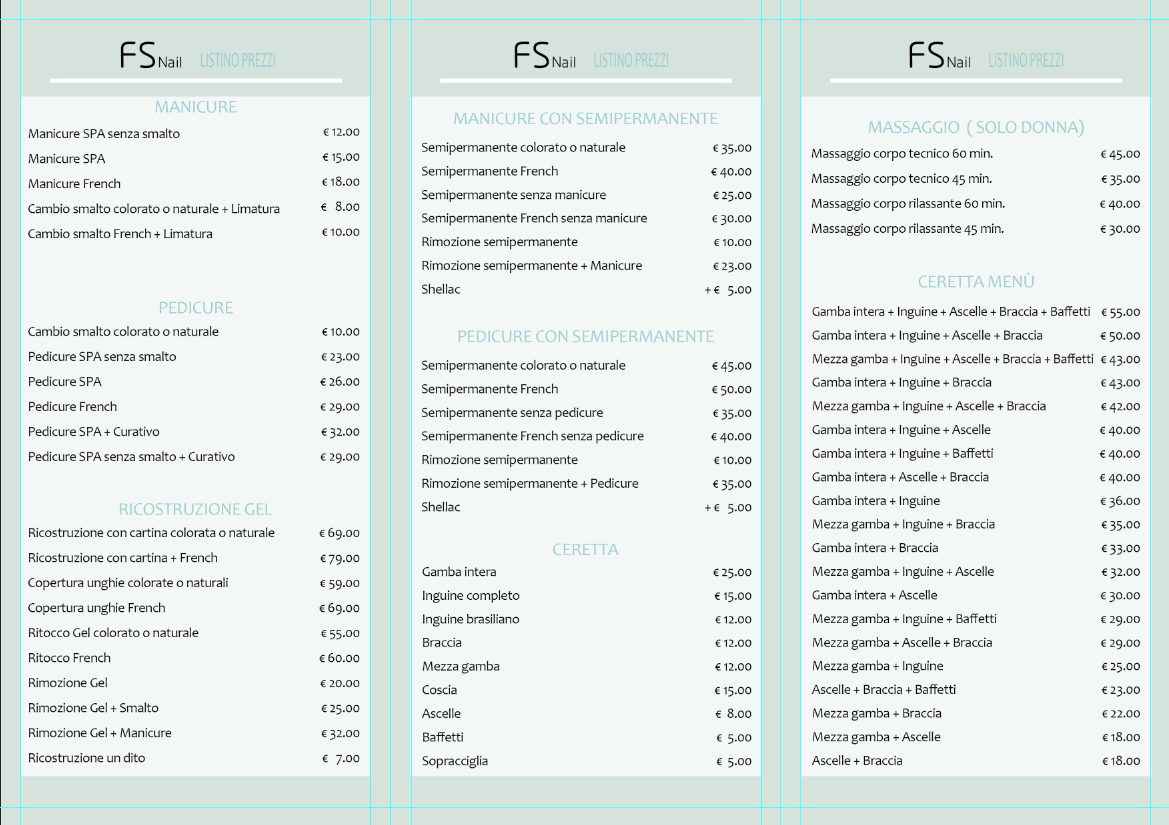 FS Nail LISTINO PREZZI

MANICURE

| | |
|---|---|
| Manicure SPA senza smalto | € 12.00 |
| Manicure SPA | € 15.00 |
| Manicure French | € 18.00 |
| Cambio smalto colorato o naturale + Limatura | € 8.00 |
| Cambio smalto French + Limatura | € 10.00 |

PEDICURE

| | |
|---|---|
| Cambio smalto colorato o naturale | € 10.00 |
| Pedicure SPA senza smalto | € 23.00 |
| Pedicure SPA | € 26.00 |
| Pedicure French | € 29.00 |
| Pedicure SPA + Curativo | € 32.00 |
| Pedicure SPA senza smalto + Curativo | € 29.00 |

RICOSTRUZIONE GEL

| | |
|---|---|
| Ricostruzione con cartina colorata o naturale | € 69.00 |
| Ricostruzione con cartina + French | € 79.00 |
| Copertura unghie colorate o naturali | € 59.00 |
| Copertura unghie French | € 69.00 |
| Ritocco Gel colorato o naturale | € 55.00 |
| Ritocco French | € 60.00 |
| Rimozione Gel | € 20.00 |
| Rimozione Gel + Smalto | € 25.00 |
| Rimozione Gel + Manicure | € 32.00 |
| Ricostruzione un dito | € 7.00 |

FS Nail LISTINO PREZZI

MANICURE CON SEMIPERMANENTE

| | |
|---|---|
| Semipermanente colorato o naturale | € 35.00 |
| Semipermanente French | € 40.00 |
| Semipermanente senza manicure | € 25.00 |
| Semipermanente French senza manicure | € 30.00 |
| Rimozione semipermanente | € 10.00 |
| Rimozione semipermanente + Manicure | € 23.00 |
| Shellac | + € 5.00 |

PEDICURE CON SEMIPERMANENTE

| | |
|---|---|
| Semipermanente colorato o naturale | € 45.00 |
| Semipermanente French | € 50.00 |
| Semipermanente senza pedicure | € 35.00 |
| Semipermanente French senza pedicure | € 40.00 |
| Rimozione semipermanente | € 10.00 |
| Rimozione semipermanente + Pedicure | € 35.00 |
| Shellac | + € 5.00 |

CERETTA

| | |
|---|---|
| Gamba intera | € 25.00 |
| Inguine completo | € 15.00 |
| Inguine brasiliano | € 12.00 |
| Braccia | € 12.00 |
| Mezza gamba | € 12.00 |
| Coscia | € 15.00 |
| Ascelle | € 8.00 |
| Baffetti | € 5.00 |
| Sopracciglia | € 5.00 |

FS Nail LISTINO PREZZI

MASSAGGIO ( SOLO DONNA)

| | |
|---|---|
| Massaggio corpo tecnico 60 min. | € 45.00 |
| Massaggio corpo tecnico 45 min. | € 35.00 |
| Massaggio corpo rilassante 60 min. | € 40.00 |
| Massaggio corpo rilassante 45 min. | € 30.00 |

CERETTA MENÙ

| | |
|---|---|
| Gamba intera + Inguine + Ascelle + Braccia + Baffetti | € 55.00 |
| Gamba intera + Inguine + Ascelle + Braccia | € 50.00 |
| Mezza gamba + Inguine + Ascelle + Braccia + Baffetti | € 43.00 |
| Gamba intera + Inguine + Braccia | € 43.00 |
| Mezza gamba + Inguine + Ascelle + Braccia | € 42.00 |
| Gamba intera + Inguine + Ascelle | € 40.00 |
| Gamba intera + Inguine + Baffetti | € 40.00 |
| Gamba intera + Ascelle + Braccia | € 40.00 |
| Gamba intera + Inguine | € 36.00 |
| Mezza gamba + Inguine + Braccia | € 35.00 |
| Gamba intera + Braccia | € 33.00 |
| Mezza gamba + Inguine + Ascelle | € 32.00 |
| Gamba intera + Ascelle | € 30.00 |
| Mezza gamba + Inguine + Baffetti | € 29.00 |
| Mezza gamba + Ascelle + Braccia | € 29.00 |
| Mezza gamba + Inguine | € 25.00 |
| Ascelle + Braccia + Baffetti | € 23.00 |
| Mezza gamba + Braccia | € 22.00 |
| Mezza gamba + Ascelle | € 18.00 |
| Ascelle + Braccia | € 18.00 |